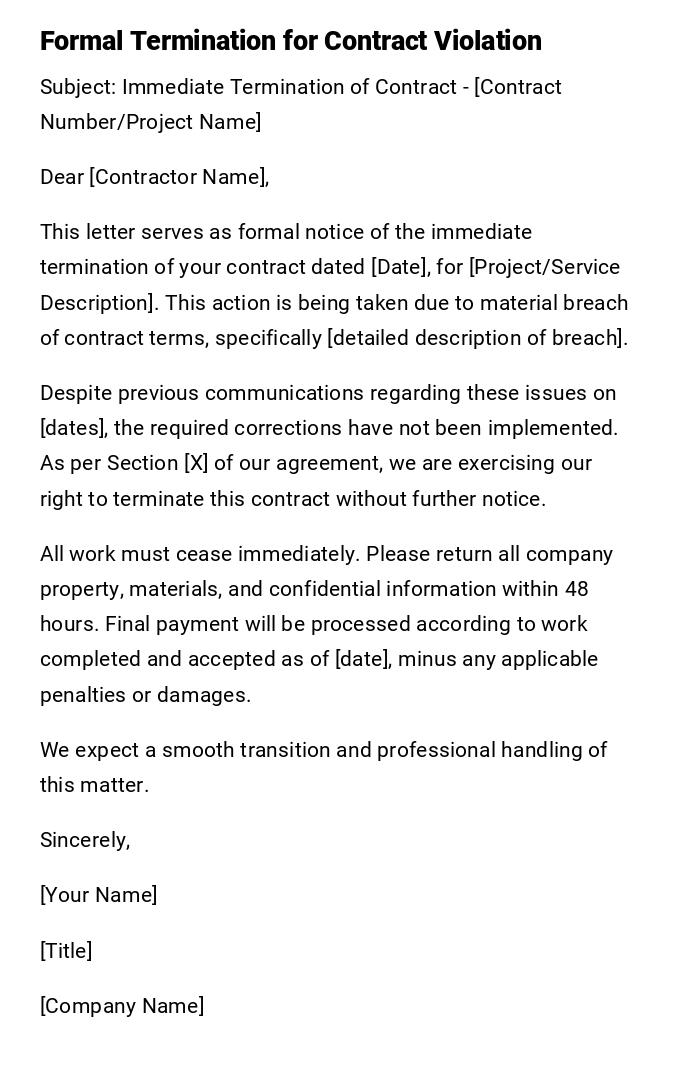 Formal Termination for Contract Violation

Subject: Immediate Termination of Contract - [Contract Number/Project Name]

Dear [Contractor Name],

This letter serves as formal notice of the immediate termination of your contract dated [Date], for [Project/Service Description]. This action is being taken due to material breach of contract terms, specifically [detailed description of breach].

Despite previous communications regarding these issues on [dates], the required corrections have not been implemented. As per Section [X] of our agreement, we are exercising our right to terminate this contract without further notice.

All work must cease immediately. Please return all company property, materials, and confidential information within 48 hours. Final payment will be processed according to work completed and accepted as of [date], minus any applicable penalties or damages.

We expect a smooth transition and professional handling of this matter.

Sincerely,

[Your Name]

[Title]

[Company Name]